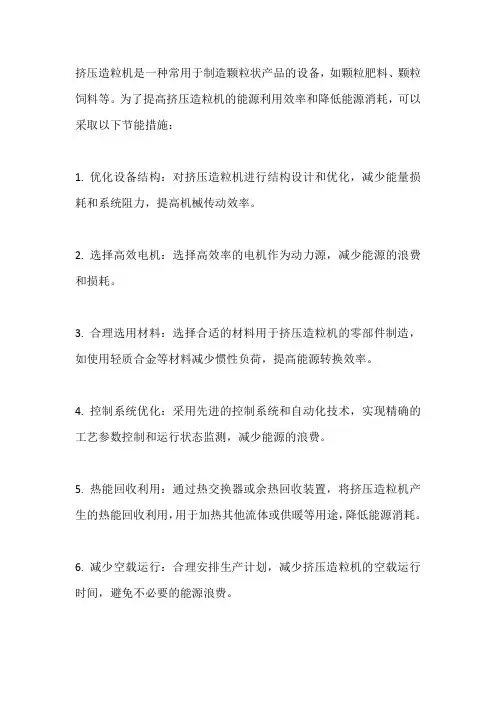 挤压造粒机是一种常用于制造颗粒状产品的设备，如颗粒肥料、颗粒饲料等。为了提高挤压造粒机的能源利用效率和降低能源消耗，可以采取以下节能措施：

1. 优化设备结构：对挤压造粒机进行结构设计和优化，减少能量损耗和系统阻力，提高机械传动效率。

2. 选择高效电机：选择高效率的电机作为动力源，减少能源的浪费和损耗。

3. 合理选用材料：选择合适的材料用于挤压造粒机的零部件制造，如使用轻质合金等材料减少惯性负荷，提高能源转换效率。

4. 控制系统优化：采用先进的控制系统和自动化技术，实现精确的工艺参数控制和运行状态监测，减少能源的浪费。

5. 热能回收利用：通过热交换器或余热回收装置，将挤压造粒机产生的热能回收利用，用于加热其他流体或供暖等用途，降低能源消耗。

6. 减少空载运行：合理安排生产计划，减少挤压造粒机的空载运行时间，避免不必要的能源浪费。